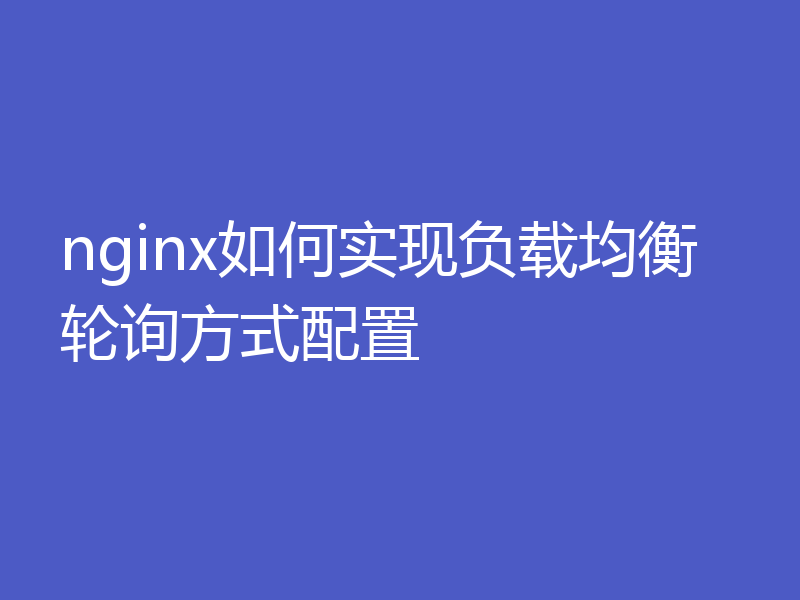 nginx如何实现负载均衡轮询方式配置